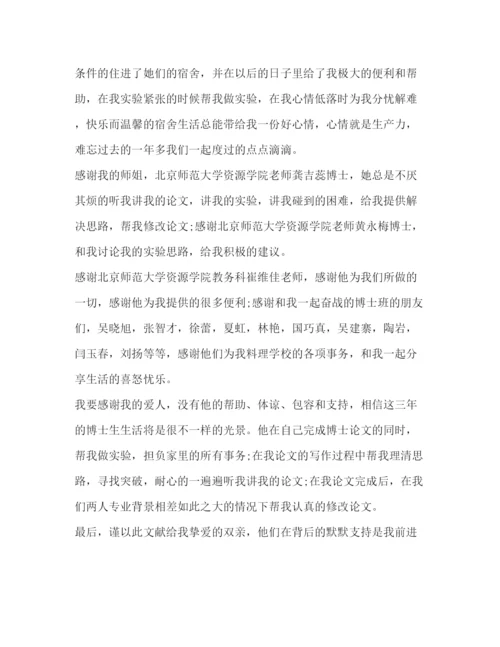 条件的住进了她们的宿舍，并在以后的日子里给了我极大的便利和帮助，在我实验紧张的时候帮我做实验，在我心情低落时为我分忧解难，快乐而温馨的宿舍生活总能带给我一份好心情，心情就是生产力，难忘过去的一年多我们一起度过的点点滴滴。

感谢我的师姐，北京师范大学资源学院老师龚吉蕊博士，她总是不厌其烦的听我讲我的论文，讲我的实验，讲我碰到的困难，给我提供解决思路，帮我修改论文;感谢北京师范大学资源学院老师黄永梅博士，和我讨论我的实验思路，给我积极的建议。

感谢北京师范大学资源学院教务科崔维佳老师，感谢他为我们所做的一切，感谢他为我提供的很多便利;感谢和我一起奋战的博士班的朋友们，吴晓旭，张智才，徐蕾，夏虹，林艳，国巧真，吴建寨，陶岩，闫玉春，刘扬等等，感谢他们为我料理学校的各项事务，和我一起分享生活的喜怒忧乐。

我要感谢我的爱人，没有他的帮助、体谅、包容和支持，相信这三年的博士生生活将是很不一样的光景。他在自己完成博士论文的同时，帮我做实验，担负家里的所有事务;在我论文的写作过程中帮我理清思路，寻找突破，耐心的一遍遍听我讲我的论文;在我论文完成后，在我们两人专业背景相差如此之大的情况下帮我认真的修改论文。

最后，谨以此文献给我挚爱的双亲，他们在背后的默默支持是我前进